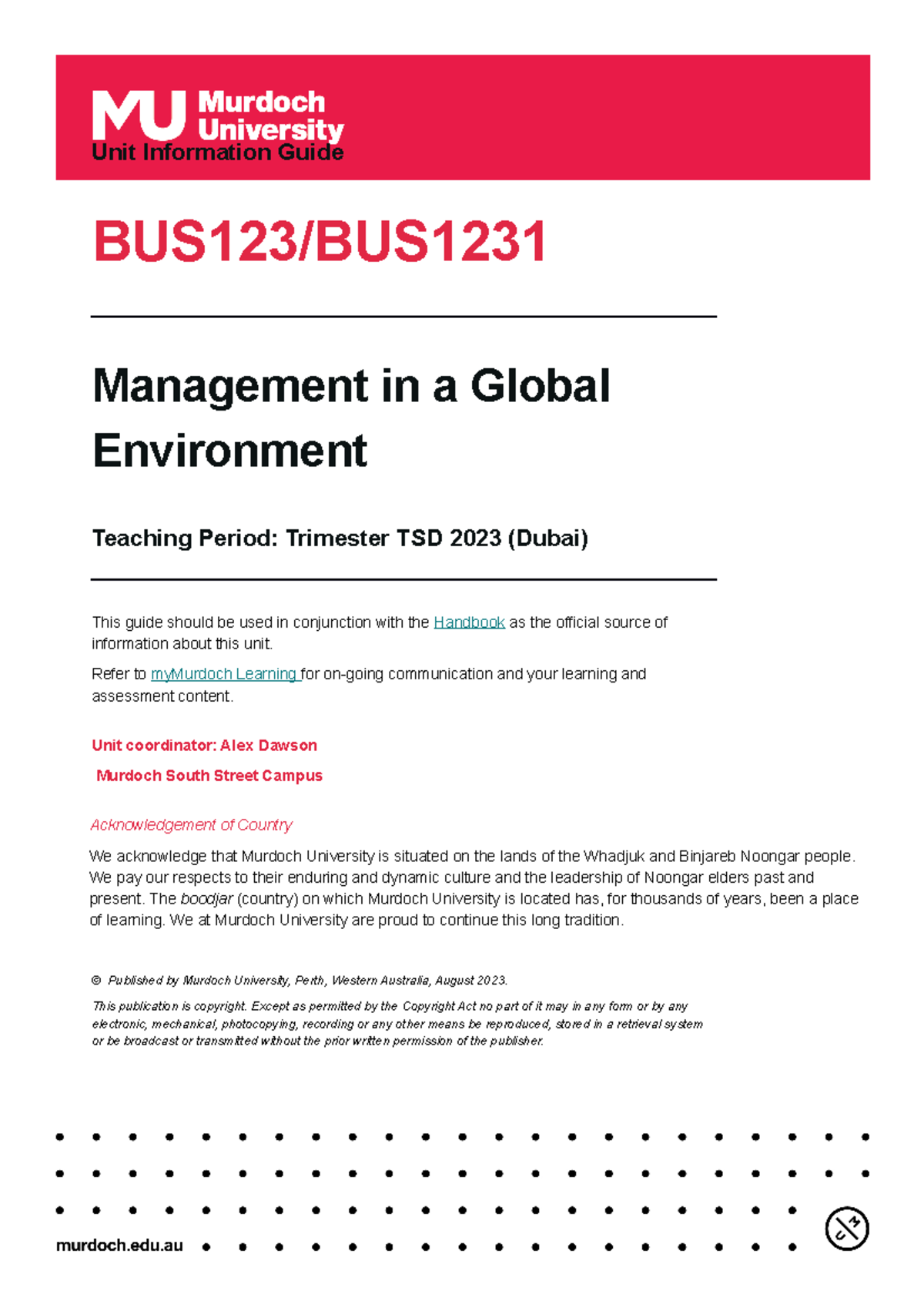 MU Murdoch University

Unit Information Guide

BUS123/BUS1231

Management in a Global Environment

Teaching Period: Trimester TSD 2023 (Dubai)

This guide should be used in conjunction with the Handbook as the official source of information about this unit.

Refer to myMurdoch Learning for on-going communication and your learning and assessment content.

Unit coordinator: Alex Dawson

Murdoch South Street Campus

Acknowledgement of Country

We acknowledge that Murdoch University is situated on the lands of the Whadjuk and Binjareb Noongar people. We pay our respects to their enduring and dynamic culture and the leadership of Noongar elders past and present. The boodjar (country) on which Murdoch University is located has, for thousands of years, been a place of learning. We at Murdoch University are proud to continue this long tradition.

© Published by Murdoch University, Perth, Western Australia, August 2023.

This publication is copyright. Except as permitted by the Copyright Act no part of it may in any form or by any electronic, mechanical, photocopying, recording or any other means be reproduced, stored in a retrieval system or be broadcast or transmitted without the prior written permission of the publisher.

murdoch.edu.au